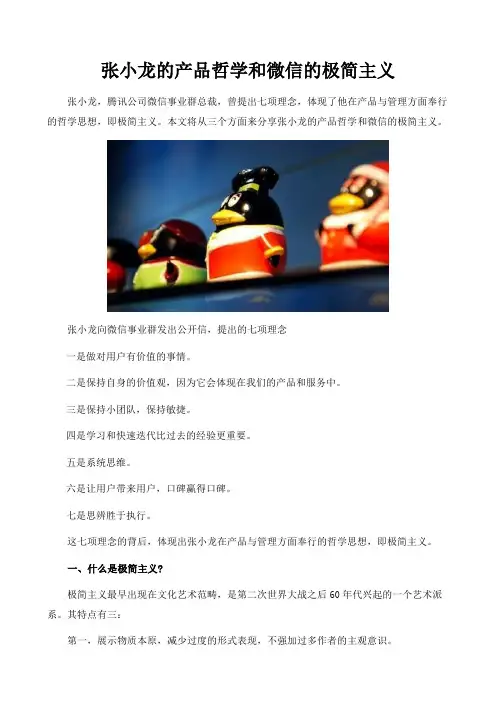 张小龙的产品哲学和微信的极简主义

张小龙，腾讯公司微信事业群总裁，曾提出七项理念，体现了他在产品与管理方面奉行的哲学思想，即极简主义。本文将从三个方面来分享张小龙的产品哲学和微信的极简主义。

张小龙向微信事业群发出公开信，提出的七项理念

一是做对用户有价值的事情。

二是保持自身的价值观，因为它会体现在我们的产品和服务中。

三是保持小团队，保持敏捷。

四是学习和快速迭代比过去的经验更重要。

五是系统思维。

六是让用户带来用户，口碑赢得口碑。

七是思辨胜于执行。

这七项理念的背后，体现出张小龙在产品与管理方面奉行的哲学思想，即极简主义。

一、什么是极简主义？

极简主义最早出现在文化艺术范畴，是第二次世界大战之后60年代兴起的一个艺术派系。其特点有三：

第一，展示物质本原，减少过度的形式表现，不强加过多作者的主观意识。